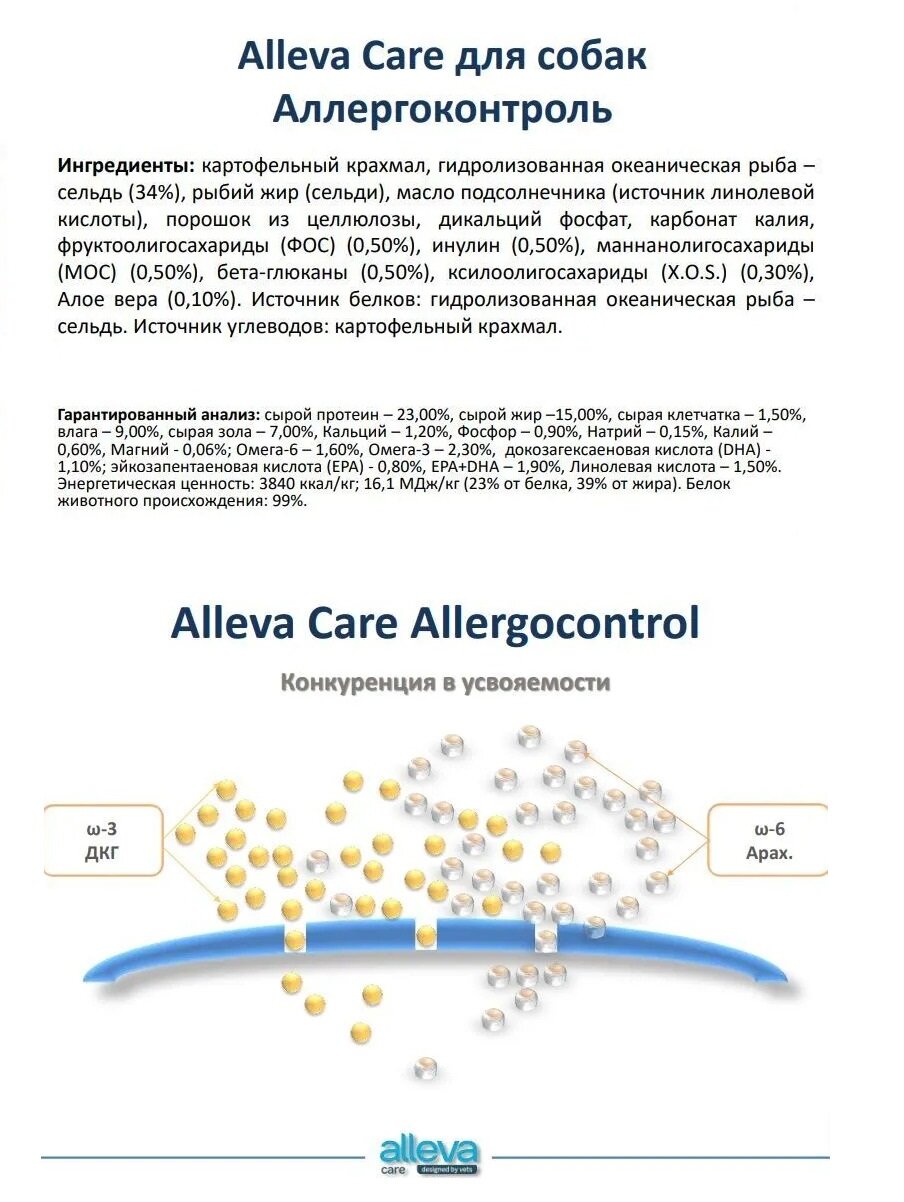 Alleva Care для собак Аллергоконтроль

**Ингредиенты:** картофельный крахмал, гидролизованная океаническая рыба – сельдь (34%), рыбий жир (сельди), масло подсолнечника (источник линолевой кислоты), порошок из целлюлозы, дикальций фосфат, карбонат калия, фруктоолигосахариды (ФОС) (0,50%), инулин (0,50%), маннанолигосахариды (МОС) (0,50%), бета-глюканы (0,50%), ксилоолигосахариды (X.O.S.) (0,30%), Алое вера (0,10%). Источник белков: гидролизованная океаническая рыба – сельдь. Источник углеводов: картофельный крахмал.

**Гарантированный анализ:** сырой протеин – 23,00%, сырой жир –15,00%, сырая клетчатка – 1,50%, влага – 9,00%, сырая зола – 7,00%, Кальций – 1,20%, Фосфор – 0,90%, Натрий – 0,15%, Калий – 0,60%, Магний - 0,06%; Омега-6 – 1,60%, Омега-3 – 2,30%, докозагексаеновая кислота (DHA) - 1,10%; эйкозапентаеновая кислота (EPA) - 0,80%, EPA+DHA – 1,90%, Линолевая кислота – 1,50%. Энергетическая ценность: 3840 ккал/кг; 16,1 МДж/кг (23% от белка, 39% от жира). Белок животного происхождения: 99%.

Alleva Care Allergocontrol

Конкуренция в усвояемости

ω-3
ДКГ

ω-6
Арах.

alleva
care designed by vets